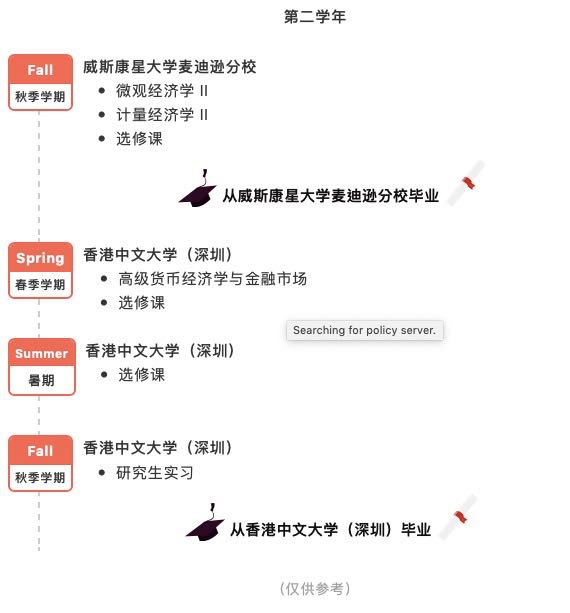 第二学年

Fall
秋季学期

威斯康星大学麦迪逊分校
- 微观经济学 II
- 计量经济学 II
- 选修课

从威斯康星大学麦迪逊分校毕业

Spring
春季学期

香港中文大学（深圳）
- 高级货币经济学与金融市场
- 选修课

Searching for policy server.

Summer
暑期

香港中文大学（深圳）
- 选修课

Fall
秋季学期

香港中文大学（深圳）
- 研究生实习

从香港中文大学（深圳）毕业

（仅供参考）